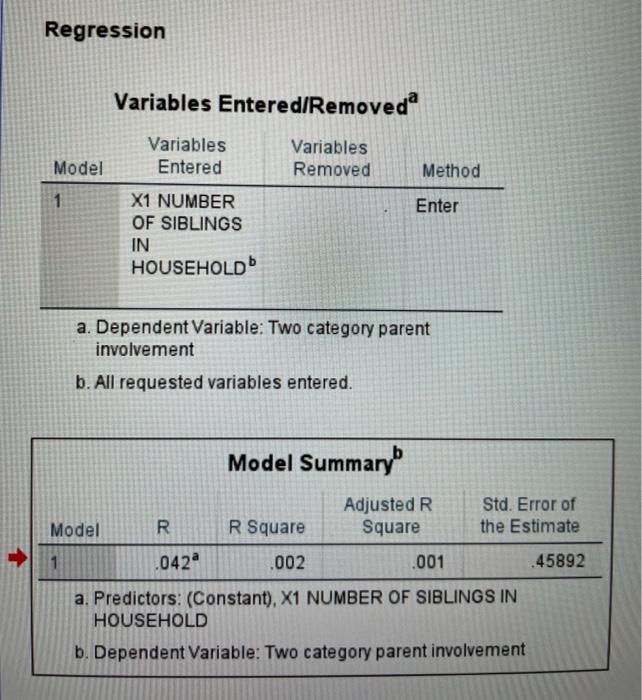 Regression

Variables Entered/Removed$^a$

| Model | Variables Entered | Variables Removed | Method |
|---|---|---|---|
| 1 | X1 NUMBER OF SIBLINGS IN HOUSEHOLD$^b$ | . | Enter |

a. Dependent Variable: Two category parent involvement

b. All requested variables entered.

Model Summary$^b$

| Model | R | R Square | Adjusted R Square | Std. Error of the Estimate |
|---|---|---|---|---|
| 1 | .042$^a$ | .002 | .001 | .45892 |

a. Predictors: (Constant), X1 NUMBER OF SIBLINGS IN HOUSEHOLD

b. Dependent Variable: Two category parent involvement